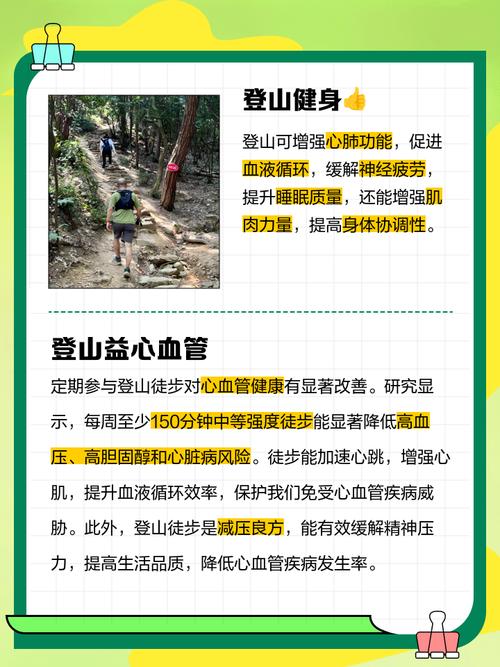 登山健身👍

登山可增强心肺功能，促进血液循环，缓解神经疲劳，提升睡眠质量，还能增强肌肉力量，提高身体协调性。

登山益心血管

定期参与登山徒步对心血管健康有显著改善。研究显示，每周至少150分钟中等强度徒步能显著降低高血压、高胆固醇和心脏病风险。徒步能加速心跳，增强心肌，提升血液循环效率，保护我们免受心血管疾病威胁。此外，登山徒步是减压良方，能有效缓解精神压力，提高生活品质，降低心血管疾病发生率。